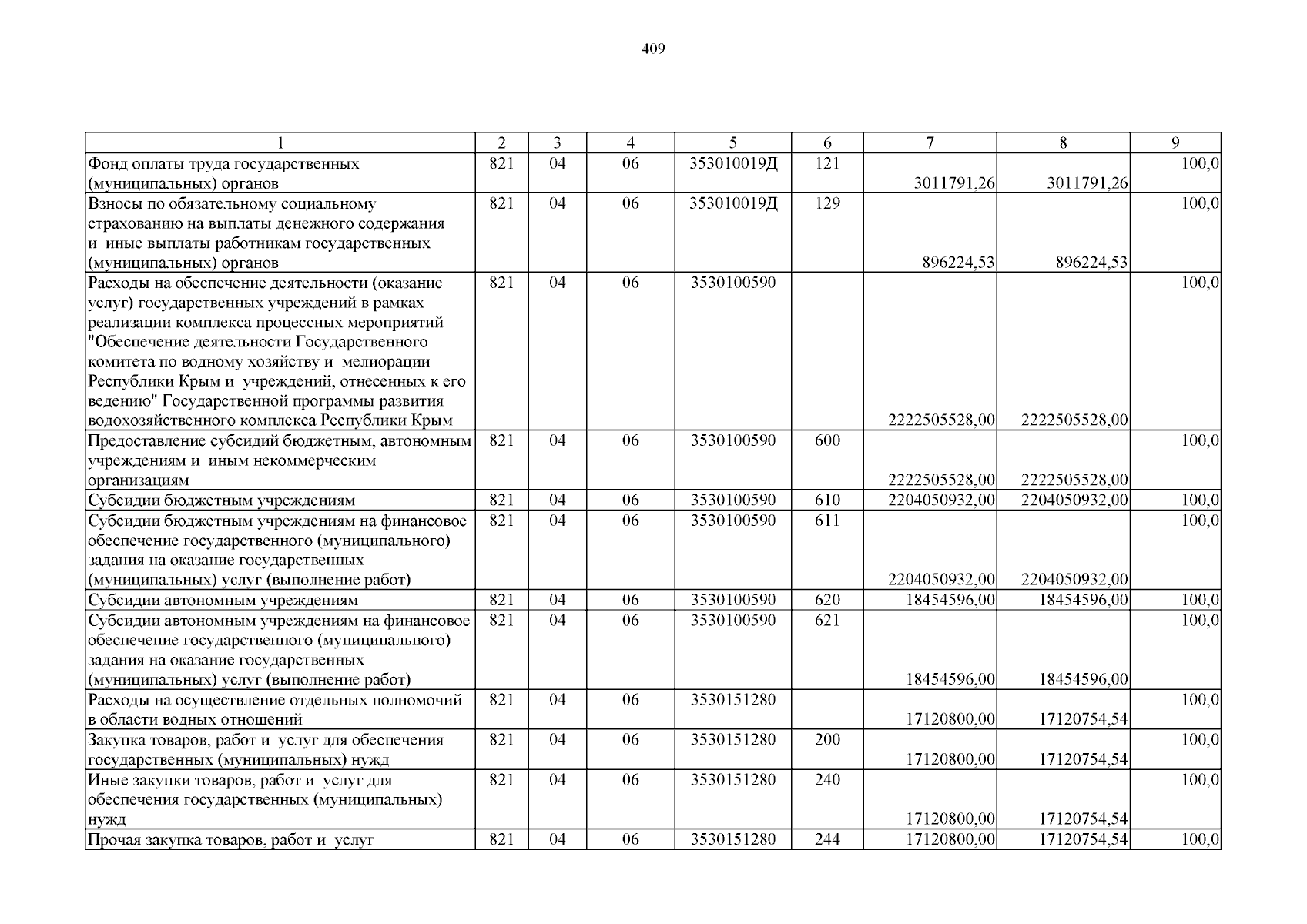 409

| 1 | 2 | 3 | 4 | 5 | 6 | 7 | 8 | 9 |
|---|---|---|---|---|---|---|---|---|
| Фонд оплаты труда государственных (муниципальных) органов | 821 | 04 | 06 | 353010019Д | 121 | 3011791,26 | 3011791,26 | 100,0 |
| Взносы по обязательному социальному страхованию на выплаты денежного содержания и иные выплаты работникам государственных (муниципальных) органов | 821 | 04 | 06 | 353010019Д | 129 | 896224,53 | 896224,53 | 100,0 |
| Расходы на обеспечение деятельности (оказание услуг) государственных учреждений в рамках реализации комплекса процессных мероприятий "Обеспечение деятельности Государственного комитета по водному хозяйству и мелиорации Республики Крым и учреждений, отнесенных к его ведению" Государственной программы развития водохозяйственного комплекса Республики Крым | 821 | 04 | 06 | 3530100590 |  | 2222505528,00 | 2222505528,00 | 100,0 |
| Предоставление субсидий бюджетным, автономным учреждениям и иным некоммерческим организациям | 821 | 04 | 06 | 3530100590 | 600 | 2222505528,00 | 2222505528,00 | 100,0 |
| Субсидии бюджетным учреждениям | 821 | 04 | 06 | 3530100590 | 610 | 2204050932,00 | 2204050932,00 | 100,0 |
| Субсидии бюджетным учреждениям на финансовое обеспечение государственного (муниципального) задания на оказание государственных (муниципальных) услуг (выполнение работ) | 821 | 04 | 06 | 3530100590 | 611 | 2204050932,00 | 2204050932,00 | 100,0 |
| Субсидии автономным учреждениям | 821 | 04 | 06 | 3530100590 | 620 | 18454596,00 | 18454596,00 | 100,0 |
| Субсидии автономным учреждениям на финансовое обеспечение государственного (муниципального) задания на оказание государственных (муниципальных) услуг (выполнение работ) | 821 | 04 | 06 | 3530100590 | 621 | 18454596,00 | 18454596,00 | 100,0 |
| Расходы на осуществление отдельных полномочий в области водных отношений | 821 | 04 | 06 | 3530151280 |  | 17120800,00 | 17120754,54 | 100,0 |
| Закупка товаров, работ и услуг для обеспечения государственных (муниципальных) нужд | 821 | 04 | 06 | 3530151280 | 200 | 17120800,00 | 17120754,54 | 100,0 |
| Иные закупки товаров, работ и услуг для обеспечения государственных (муниципальных) нужд | 821 | 04 | 06 | 3530151280 | 240 | 17120800,00 | 17120754,54 | 100,0 |
| Прочая закупка товаров, работ и услуг | 821 | 04 | 06 | 3530151280 | 244 | 17120800,00 | 17120754,54 | 100,0 |